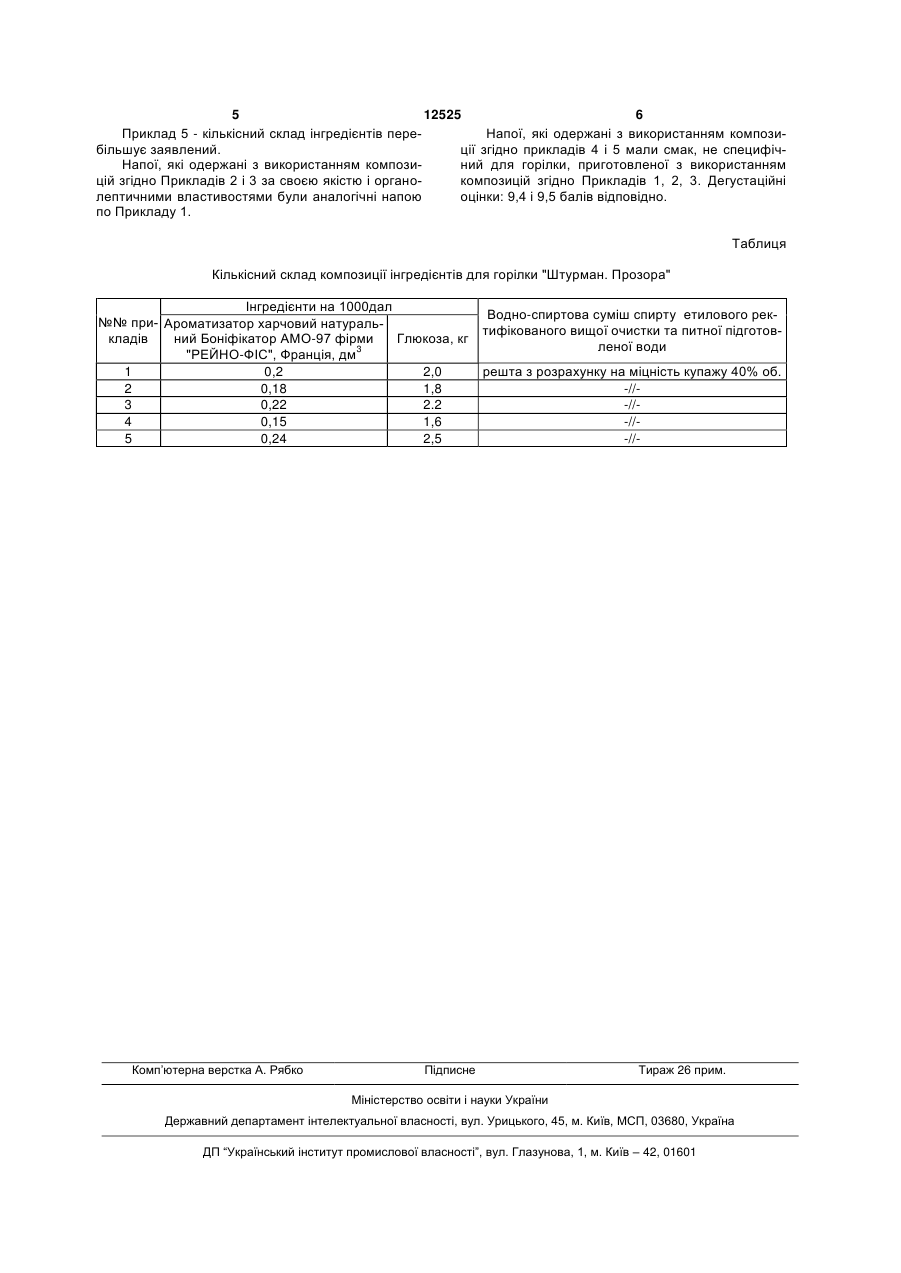 5 12525 6

Приклад 5 - кількісний склад інгредієнтів перебільшує заявлений.

Напої, які одержані з використанням композицій згідно Прикладів 2 і 3 за своєю якістю і органолептичними властивостями були аналогічні напою по Прикладу 1.

Напої, які одержані з використанням композиції згідно прикладів 4 і 5 мали смак, не специфічний для горілки, приготовленої з використанням композицій згідно Прикладів 1, 2, 3. Дегустаційні оцінки: 9,4 і 9,5 балів відповідно.

Таблиця

Кількісний склад композиції інгредієнтів для горілки "Штурман. Прозора"

| №№ прикладів | Інгредієнти на 1000дал: Ароматизатор харчовий натуральний Боніфікатор АМО-97 фірми "РЕЙНО-ФІС", Франція, дм$^3$ | Інгредієнти на 1000дал: Глюкоза, кг | Водно-спиртова суміш спирту етилового ректифікованого вищої очистки та питної підготовленої води |
|---|---|---|---|
| 1 | 0,2 | 2,0 | решта з розрахунку на міцність купажу 40% об. |
| 2 | 0,18 | 1,8 | -//- |
| 3 | 0,22 | 2.2 | -//- |
| 4 | 0,15 | 1,6 | -//- |
| 5 | 0,24 | 2,5 | -//- |

Комп'ютерна верстка А. Рябко Підписне Тираж 26 прим.

Міністерство освіти і науки України

Державний департамент інтелектуальної власності, вул. Урицького, 45, м. Київ, МСП, 03680, Україна

ДП "Український інститут промислової власності", вул. Глазунова, 1, м. Київ – 42, 01601